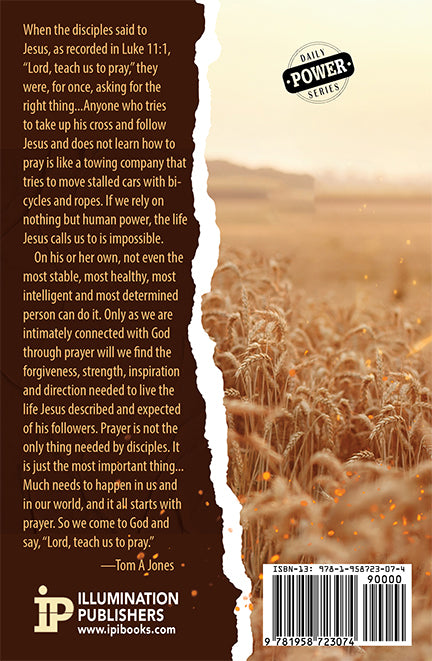 When the disciples said to Jesus, as recorded in Luke 11:1, "Lord, teach us to pray," they were, for once, asking for the right thing...Anyone who tries to take up his cross and follow Jesus and does not learn how to pray is like a towing company that tries to move stalled cars with bicycles and ropes. If we rely on nothing but human power, the life Jesus calls us to is impossible.

On his or her own, not even the most stable, most healthy, most intelligent and most determined person can do it. Only as we are intimately connected with God through prayer will we find the forgiveness, strength, inspiration and direction needed to live the life Jesus described and expected of his followers. Prayer is not the only thing needed by disciples. It is just the most important thing... Much needs to happen in us and in our world, and it all starts with prayer. So we come to God and say, "Lord, teach us to pray."

—Tom A Jones

DAILY POWER SERIES

IP ILLUMINATION PUBLISHERS www.ipibooks.com

ISBN-13: 978-1-958723-07-4

90000

9 781958 723074